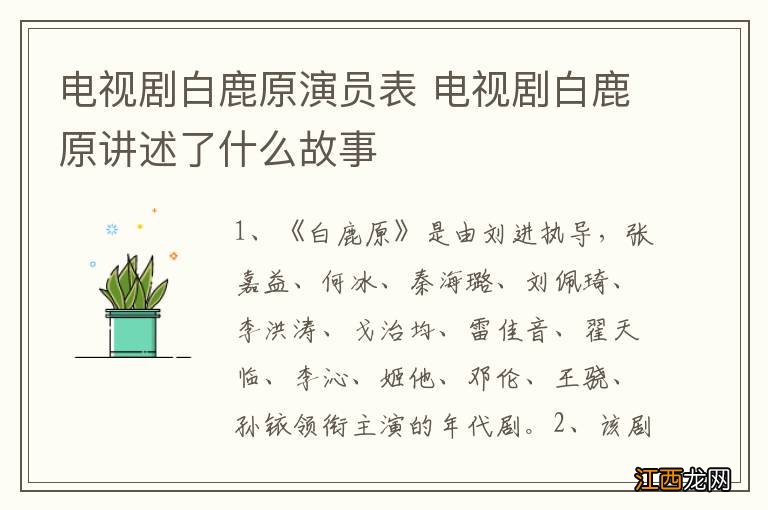 电视剧白鹿原演员表 电视剧白鹿原讲述了什么故事

1、《白鹿原》是由刘进执导，张嘉益、何冰、秦海璐、刘佩琦、李洪涛、戈治均、雷佳音、翟天临、李沁、姬他、邓伦、王骁、孙铱领衔主演的年代剧。2、该剧

江西龙网